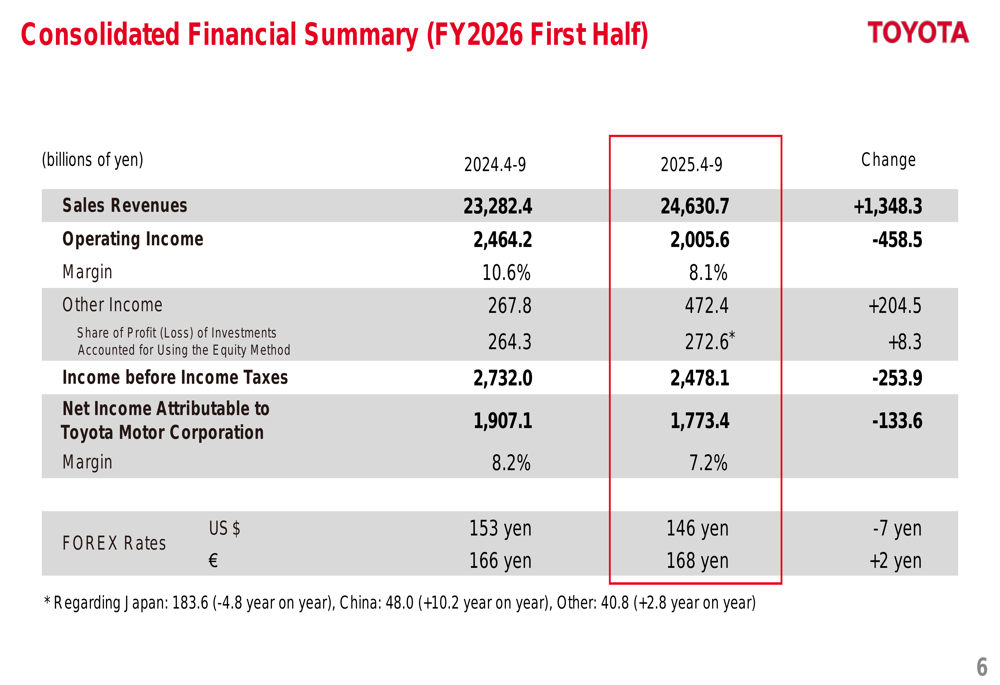 Consolidated Financial Summary (FY2026 First Half)

TOYOTA

| (billions of yen) | | 2024.4-9 | 2025.4-9 | Change |
|---|---|---|---|---|
| Sales Revenues | | 23,282.4 | 24,630.7 | +1,348.3 |
| Operating Income | | 2,464.2 | 2,005.6 | -458.5 |
| Margin | | 10.6% | 8.1% | |
| Other Income | | 267.8 | 472.4 | +204.5 |
| Share of Profit (Loss) of Investments Accounted for Using the Equity Method | | 264.3 | 272.6* | +8.3 |
| Income before Income Taxes | | 2,732.0 | 2,478.1 | -253.9 |
| Net Income Attributable to Toyota Motor Corporation | | 1,907.1 | 1,773.4 | -133.6 |
| Margin | | 8.2% | 7.2% | |
| FOREX Rates | US $ | 153 yen | 146 yen | -7 yen |
| | € | 166 yen | 168 yen | +2 yen |

* Regarding Japan: 183.6 (-4.8 year on year), China: 48.0 (+10.2 year on year), Other: 40.8 (+2.8 year on year)

6